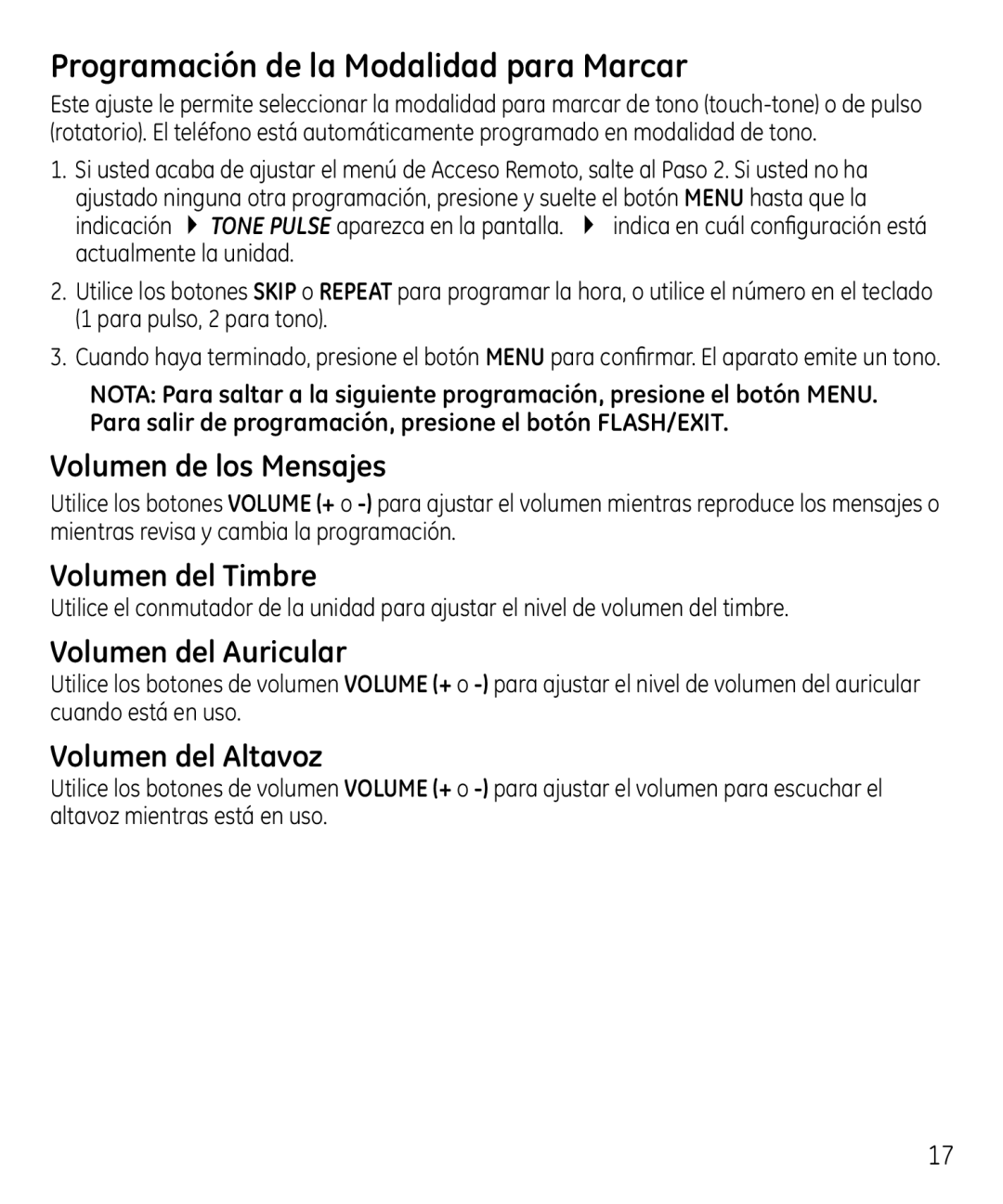 Programación de la Modalidad para Marcar

Este ajuste le permite seleccionar la modalidad para marcar de tono (touch-tone) o de pulso (rotatorio). El teléfono está automáticamente programado en modalidad de tono.

1. Si usted acaba de ajustar el menú de Acceso Remoto, salte al Paso 2. Si usted no ha ajustado ninguna otra programación, presione y suelte el botón MENU hasta que la indicación ▶ TONE PULSE aparezca en la pantalla. ▶ indica en cuál configuración está actualmente la unidad.

2. Utilice los botones SKIP o REPEAT para programar la hora, o utilice el número en el teclado (1 para pulso, 2 para tono).

3. Cuando haya terminado, presione el botón MENU para confirmar. El aparato emite un tono.

NOTA: Para saltar a la siguiente programación, presione el botón MENU. Para salir de programación, presione el botón FLASH/EXIT.

Volumen de los Mensajes

Utilice los botones VOLUME (+ o -) para ajustar el volumen mientras reproduce los mensajes o mientras revisa y cambia la programación.

Volumen del Timbre

Utilice el conmutador de la unidad para ajustar el nivel de volumen del timbre.

Volumen del Auricular

Utilice los botones de volumen VOLUME (+ o -) para ajustar el nivel de volumen del auricular cuando está en uso.

Volumen del Altavoz

Utilice los botones de volumen VOLUME (+ o -) para ajustar el volumen para escuchar el altavoz mientras está en uso.

17